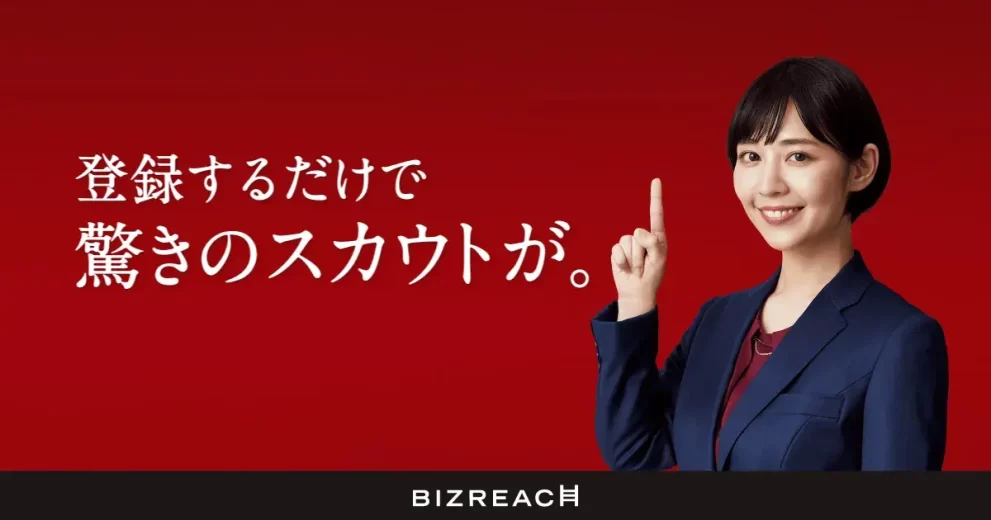 登録するだけで
驚きのスカウトが。

BIZREACH